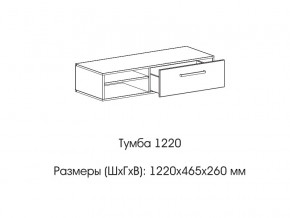 Тумба 1220

Размеры (ШхГхВ): 1220х465х260 мм